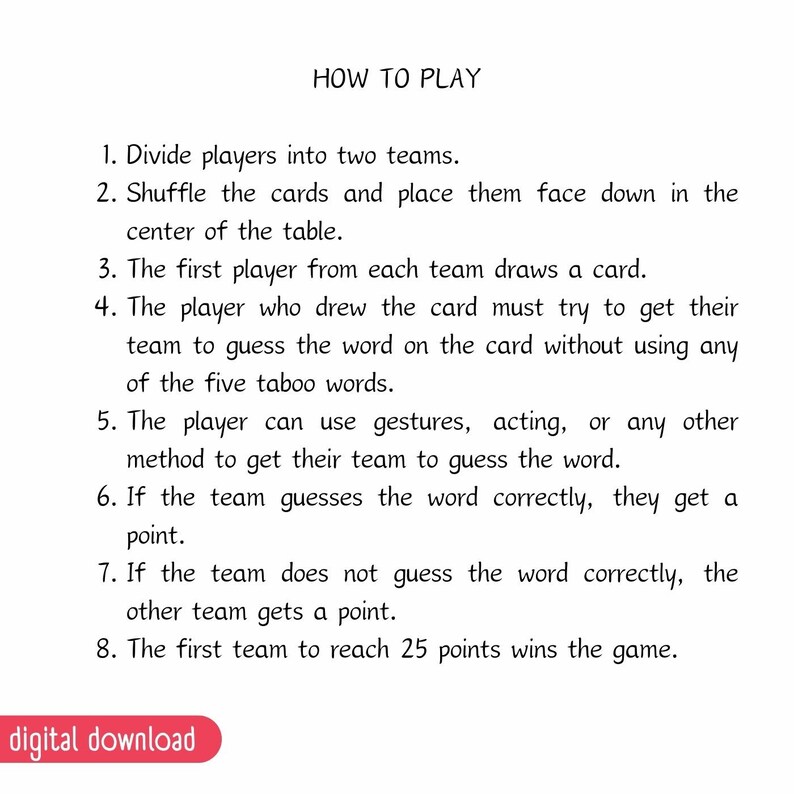 HOW TO PLAY

1. Divide players into two teams.
2. Shuffle the cards and place them face down in the center of the table.
3. The first player from each team draws a card.
4. The player who drew the card must try to get their team to guess the word on the card without using any of the five taboo words.
5. The player can use gestures, acting, or any other method to get their team to guess the word.
6. If the team guesses the word correctly, they get a point.
7. If the team does not guess the word correctly, the other team gets a point.
8. The first team to reach 25 points wins the game.

digital download